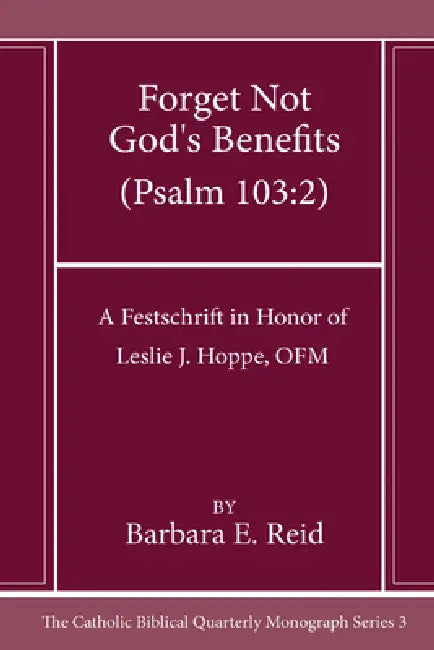 Forget Not God's Benefits (Psalm 103:2)

A Festschrift in Honor of Leslie J. Hoppe, OFM

BY
Barbara E. Reid

The Catholic Biblical Quarterly Monograph Series 3